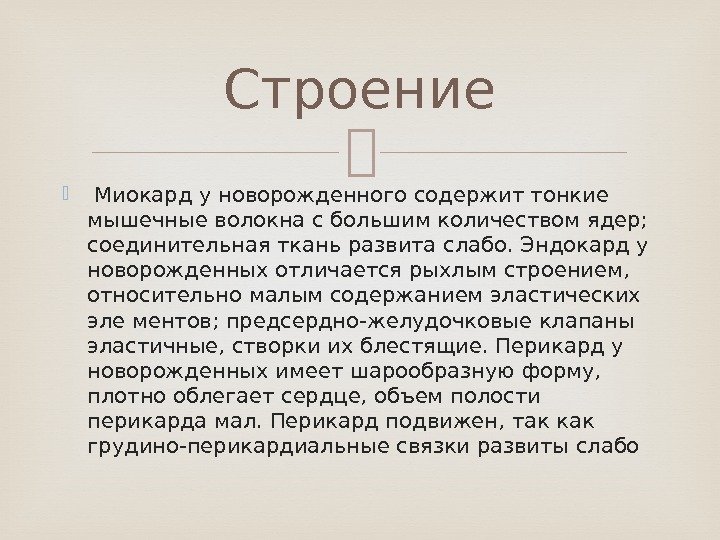 Строение

Миокард у новорожденного содержит тонкие мышечные волокна с большим количеством ядер; соединительная ткань развита слабо. Эндокард у новорожденных отличается рыхлым строением, относительно малым содержанием эластических эле ментов; предсердно-желудочковые клапаны эластичные, створки их блестящие. Перикард у новорожденных имеет шарообразную форму, плотно облегает сердце, объем полости перикарда мал. Перикард подвижен, так как грудино-перикардиальные связки развиты слабо